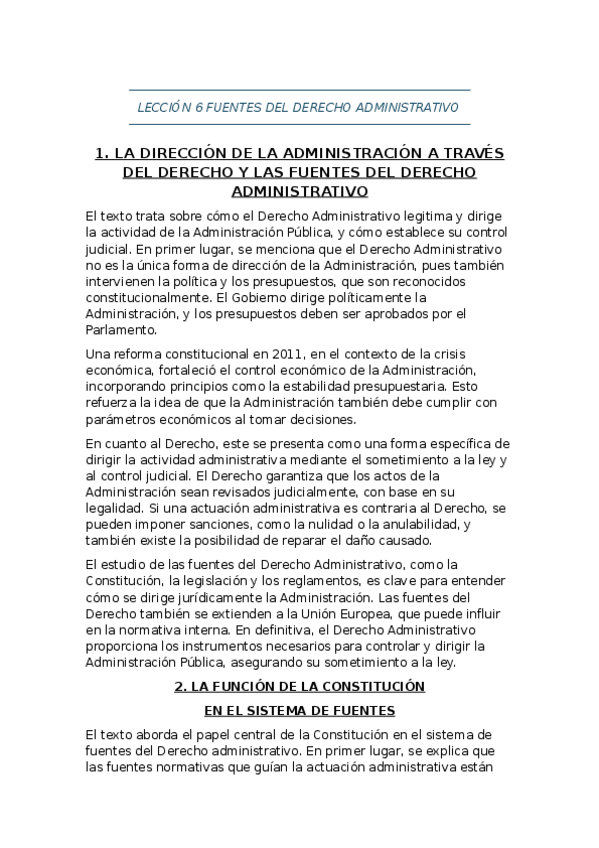 LECCIÓN 6 FUENTES DEL DERECHO ADMINISTRATIVO

1. LA DIRECCIÓN DE LA ADMINISTRACIÓN A TRAVÉS DEL DERECHO Y LAS FUENTES DEL DERECHO ADMINISTRATIVO

El texto trata sobre cómo el Derecho Administrativo legitima y dirige la actividad de la Administración Pública, y cómo establece su control judicial. En primer lugar, se menciona que el Derecho Administrativo no es la única forma de dirección de la Administración, pues también intervienen la política y los presupuestos, que son reconocidos constitucionalmente. El Gobierno dirige políticamente la Administración, y los presupuestos deben ser aprobados por el Parlamento.

Una reforma constitucional en 2011, en el contexto de la crisis económica, fortaleció el control económico de la Administración, incorporando principios como la estabilidad presupuestaria. Esto refuerza la idea de que la Administración también debe cumplir con parámetros económicos al tomar decisiones.

En cuanto al Derecho, este se presenta como una forma específica de dirigir la actividad administrativa mediante el sometimiento a la ley y al control judicial. El Derecho garantiza que los actos de la Administración sean revisados judicialmente, con base en su legalidad. Si una actuación administrativa es contraria al Derecho, se pueden imponer sanciones, como la nulidad o la anulabilidad, y también existe la posibilidad de reparar el daño causado.

El estudio de las fuentes del Derecho Administrativo, como la Constitución, la legislación y los reglamentos, es clave para entender cómo se dirige jurídicamente la Administración. Las fuentes del Derecho también se extienden a la Unión Europea, que puede influir en la normativa interna. En definitiva, el Derecho Administrativo proporciona los instrumentos necesarios para controlar y dirigir la Administración Pública, asegurando su sometimiento a la ley.

2. LA FUNCIÓN DE LA CONSTITUCIÓN EN EL SISTEMA DE FUENTES

El texto aborda el papel central de la Constitución en el sistema de fuentes del Derecho administrativo. En primer lugar, se explica que las fuentes normativas que guían la actuación administrativa están